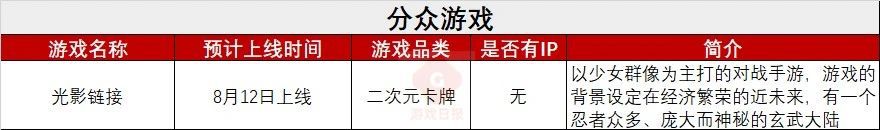 分众游戏

| 游戏名称 | 预计上线时间 | 游戏品类 | 是否有IP | 简介 |
|---|---|---|---|---|
| 光影链接 | 8月12日上线 | 二次元卡牌 | 无 | 以少女群像为主打的对战手游，游戏的背景设定在经济繁荣的近未来，有一个忍者众多、庞大而神秘的玄武大陆 |

游戏日报